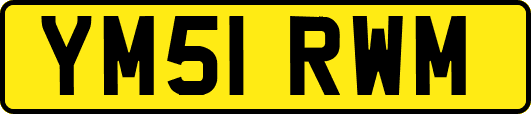 YM51 RWM